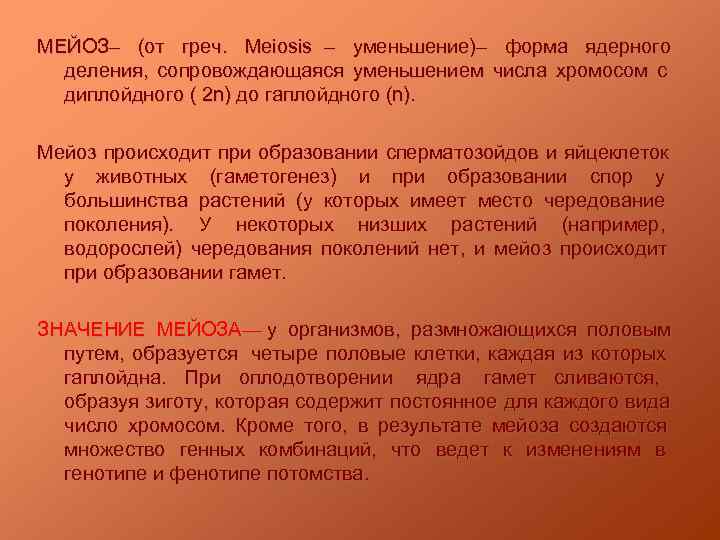 МЕЙОЗ– (от греч. Meiosis – уменьшение)– форма ядерного деления, сопровождающаяся уменьшением числа хромосом с диплойдного ( 2n) до гаплойдного (n).

Мейоз происходит при образовании сперматозойдов и яйцеклеток у животных (гаметогенез) и при образовании спор у большинства растений (у которых имеет место чередование поколения). У некоторых низших растений (например, водорослей) чередования поколений нет, и мейоз происходит при образовании гамет.

ЗНАЧЕНИЕ МЕЙОЗА— у организмов, размножающихся половым путем, образуется четыре половые клетки, каждая из которых гаплойдна. При оплодотворении ядра гамет сливаются, образуя зиготу, которая содержит постоянное для каждого вида число хромосом. Кроме того, в результате мейоза создаются множество генных комбинаций, что ведет к изменениям в генотипе и фенотипе потомства.